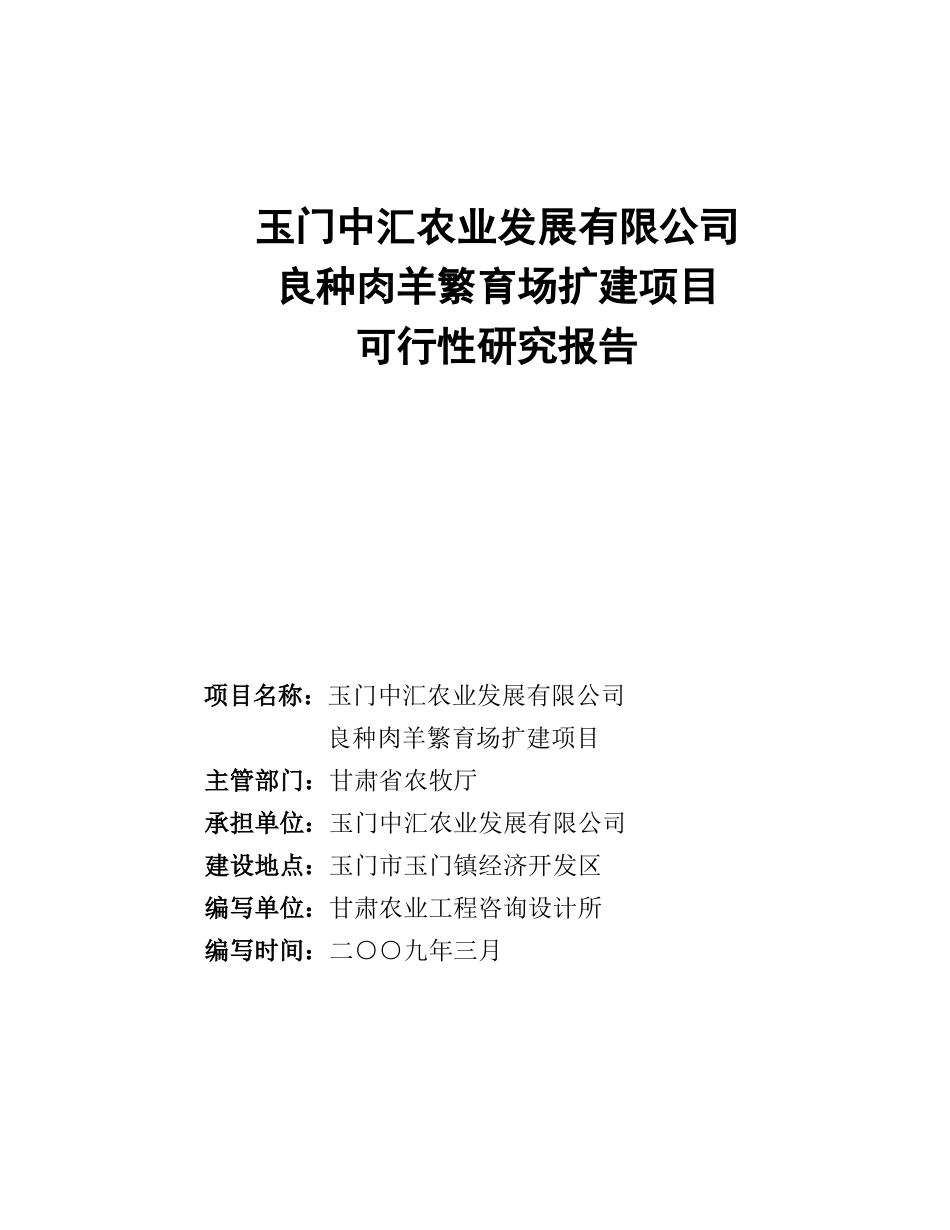 玉门中汇农业发展有限公司
良种肉羊繁育场扩建项目
可行性研究报告

项目名称：玉门中汇农业发展有限公司
良种肉羊繁育场扩建项目
主管部门：甘肃省农牧厅
承担单位：玉门中汇农业发展有限公司
建设地点：玉门市玉门镇经济开发区
编写单位：甘肃农业工程咨询设计所
编写时间：二〇〇九年三月